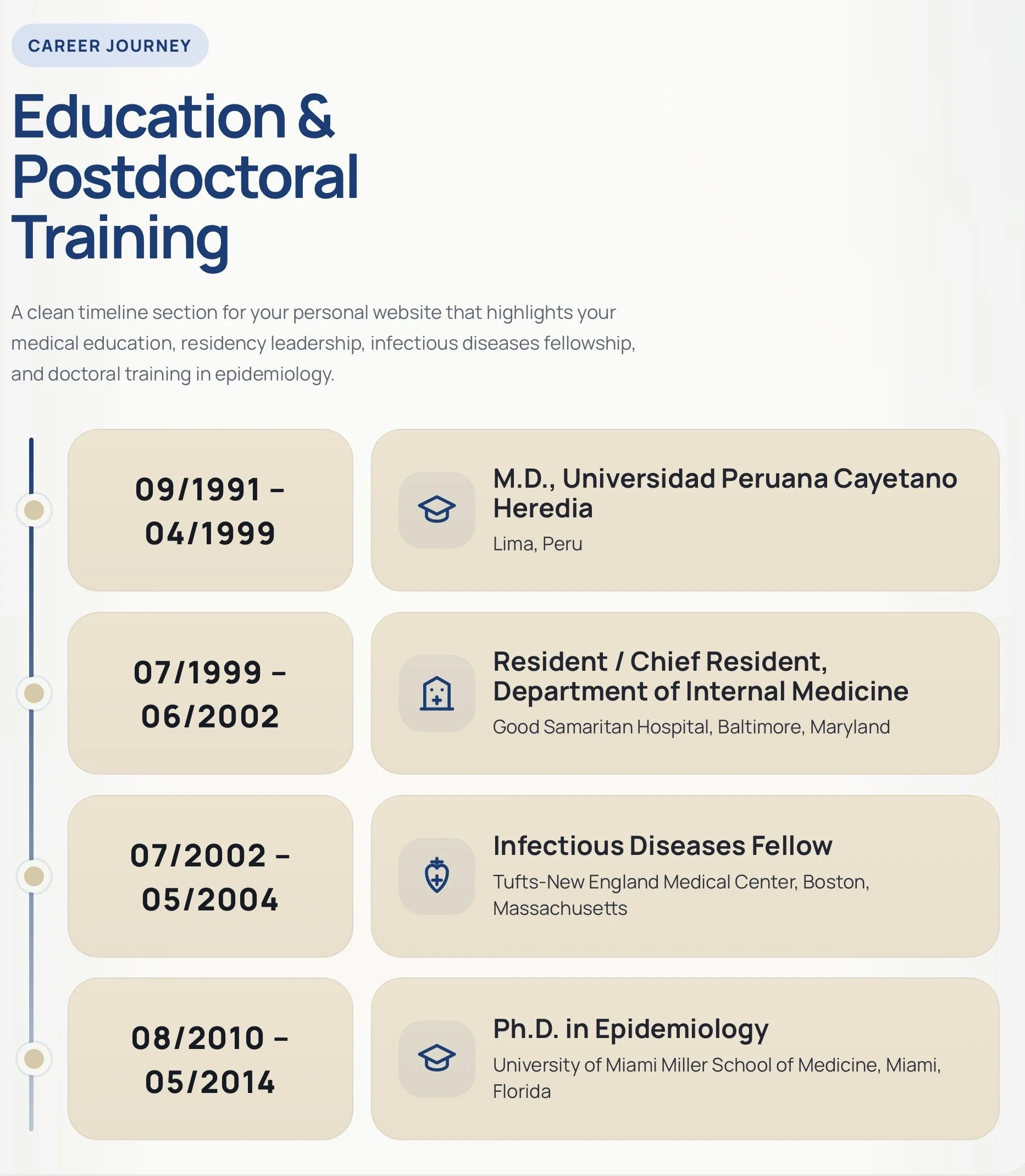 CAREER JOURNEY

Education & Postdoctoral Training

A clean timeline section for your personal website that highlights your medical education, residency leadership, infectious diseases fellowship, and doctoral training in epidemiology.

09/1991 – 04/1999

M.D., Universidad Peruana Cayetano Heredia

Lima, Peru

07/1999 – 06/2002

Resident / Chief Resident, Department of Internal Medicine

Good Samaritan Hospital, Baltimore, Maryland

07/2002 – 05/2004

Infectious Diseases Fellow

Tufts-New England Medical Center, Boston, Massachusetts

08/2010 – 05/2014

Ph.D. in Epidemiology

University of Miami Miller School of Medicine, Miami, Florida